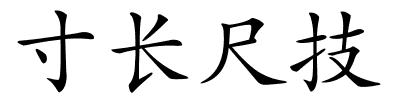 寸长尺技